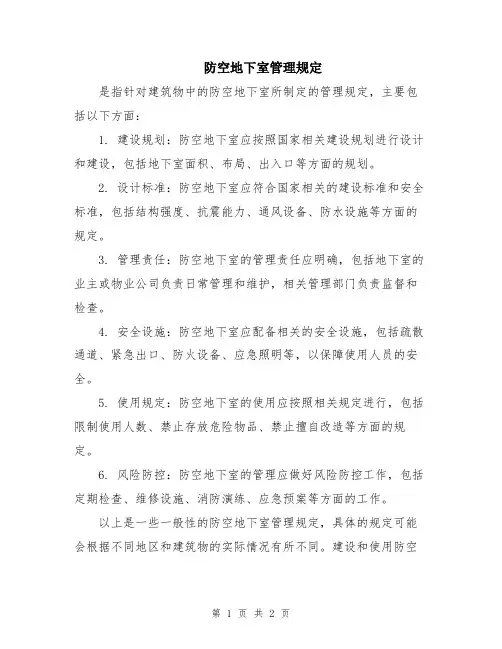 防空地下室管理规定

是指针对建筑物中的防空地下室所制定的管理规定，主要包括以下方面：

1. 建设规划：防空地下室应按照国家相关建设规划进行设计和建设，包括地下室面积、布局、出入口等方面的规划。

2. 设计标准：防空地下室应符合国家相关的建设标准和安全标准，包括结构强度、抗震能力、通风设备、防水设施等方面的规定。

3. 管理责任：防空地下室的管理责任应明确，包括地下室的业主或物业公司负责日常管理和维护，相关管理部门负责监督和检查。

4. 安全设施：防空地下室应配备相关的安全设施，包括疏散通道、紧急出口、防火设备、应急照明等，以保障使用人员的安全。

5. 使用规定：防空地下室的使用应按照相关规定进行，包括限制使用人数、禁止存放危险物品、禁止擅自改造等方面的规定。

6. 风险防控：防空地下室的管理应做好风险防控工作，包括定期检查、维修设施、消防演练、应急预案等方面的工作。

以上是一些一般性的防空地下室管理规定，具体的规定可能会根据不同地区和建筑物的实际情况有所不同。建设和使用防空

第 1 页 共 2 页